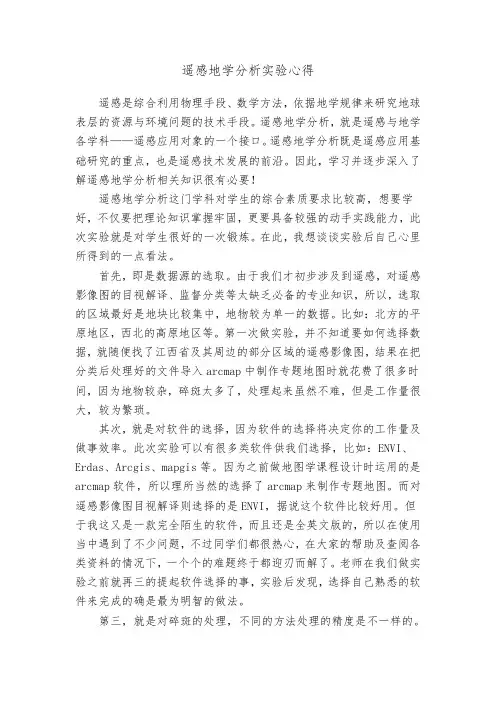 遥感地学分析实验心得

遥感是综合利用物理手段、数学方法，依据地学规律来研究地球表层的资源与环境问题的技术手段。遥感地学分析，就是遥感与地学各学科——遥感应用对象的一个接口。遥感地学分析既是遥感应用基础研究的重点，也是遥感技术发展的前沿。因此，学习并逐步深入了解遥感地学分析相关知识很有必要！

遥感地学分析这门学科对学生的综合素质要求比较高，想要学好，不仅要把理论知识掌握牢固，更要具备较强的动手实践能力，此次实验就是对学生很好的一次锻炼。在此，我想谈谈实验后自己心里所得到的一点看法。

首先，即是数据源的选取。由于我们才初步涉及到遥感，对遥感影像图的目视解译、监督分类等太缺乏必备的专业知识，所以，选取的区域最好是地块比较集中，地物较为单一的数据。比如：北方的平原地区，西北的高原地区等。第一次做实验，并不知道要如何选择数据，就随便找了江西省及其周边的部分区域的遥感影像图，结果在把分类后处理好的文件导入 arcmap 中制作专题地图时就花费了很多时间，因为地物较杂，碎斑太多了，处理起来虽然不难，但是工作量很大，较为繁琐。

其次，就是对软件的选择，因为软件的选择将决定你的工作量及做事效率。此次实验可以有很多类软件供我们选择，比如：ENVI、Erdas、Arcgis、mapgis 等。因为之前做地图学课程设计时运用的是 arcmap 软件，所以理所当然的选择了 arcmap 来制作专题地图。而对遥感影像图目视解译则选择的是 ENVI，据说这个软件比较好用。但于我这又是一款完全陌生的软件，而且还是全英文版的，所以在使用当中遇到了不少问题，不过同学们都很热心，在大家的帮助及查阅各类资料的情况下，一个个的难题终于都迎刃而解了。老师在我们做实验之前就再三的提起软件选择的事，实验后发现，选择自己熟悉的软件来完成的确是最为明智的做法。

第三，就是对碎斑的处理，不同的方法处理的精度是不一样的。